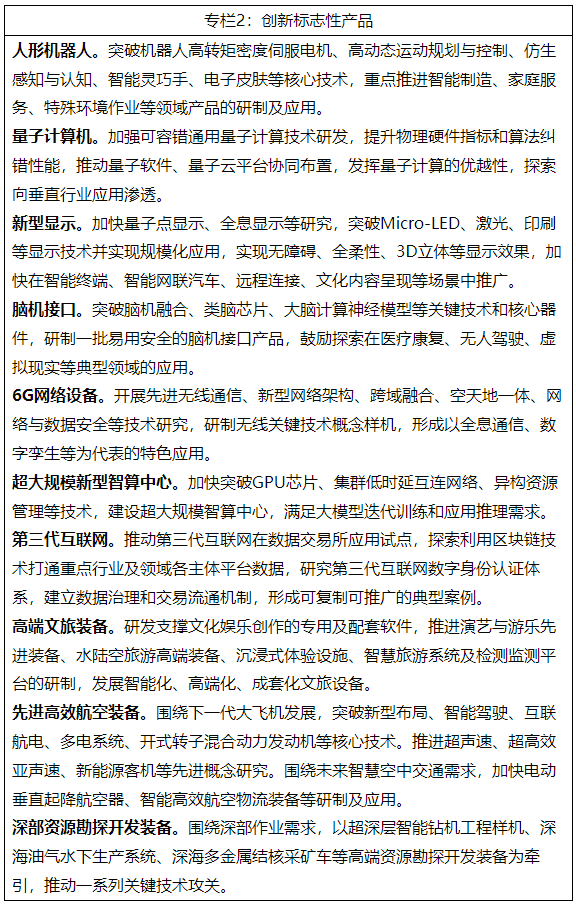 专栏2：创新标志性产品

人形机器人。突破机器人高转矩密度伺服电机、高动态运动规划与控制、仿生感知与认知、智能灵巧手、电子皮肤等核心技术，重点推进智能制造、家庭服务、特殊环境作业等领域产品的研制及应用。

量子计算机。加强可容错通用量子计算技术研发，提升物理硬件指标和算法纠错性能，推动量子软件、量子云平台协同布置，发挥量子计算的优越性，探索向垂直行业应用渗透。

新型显示。加快量子点显示、全息显示等研究，突破Micro-LED、激光、印刷等显示技术并实现规模化应用，实现无障碍、全柔性、3D立体等显示效果，加快在智能终端、智能网联汽车、远程连接、文化内容呈现等场景中推广。

脑机接口。突破脑机融合、类脑芯片、大脑计算神经模型等关键技术和核心器件，研制一批易用安全的脑机接口产品，鼓励探索在医疗康复、无人驾驶、虚拟现实等典型领域的应用。

6G网络设备。开展先进无线通信、新型网络架构、跨域融合、空天地一体、网络与数据安全等技术研究，研制无线关键技术概念样机，形成以全息通信、数字孪生等为代表的特色应用。

超大规模新型智算中心。加快突破GPU芯片、集群低时延互连网络、异构资源管理等技术，建设超大规模智算中心，满足大模型迭代训练和应用推理需求。

第三代互联网。推动第三代互联网在数据交易所应用试点，探索利用区块链技术打通重点行业及领域各主体平台数据，研究第三代互联网数字身份认证体系，建立数据治理和交易流通机制，形成可复制可推广的典型案例。

高端文旅装备。研发支撑文化娱乐创作的专用及配套软件，推进演艺与游乐先进装备、水陆空旅游高端装备、沉浸式体验设施、智慧旅游系统及检测监测平台的研制，发展智能化、高端化、成套化文旅设备。

先进高效航空装备。围绕下一代大飞机发展，突破新型布局、智能驾驶、互联航电、多电系统、开式转子混合动力发动机等核心技术。推进超声速、超高效亚声速、新能源客机等先进概念研究。围绕未来智慧空中交通需求，加快电动垂直起降航空器、智能高效航空物流装备等研制及应用。

深部资源勘探开发装备。围绕深部作业需求，以超深层智能钻机工程样机、深海油气水下生产系统、深海多金属结核采矿车等高端资源勘探开发装备为牵引，推动一系列关键技术攻关。